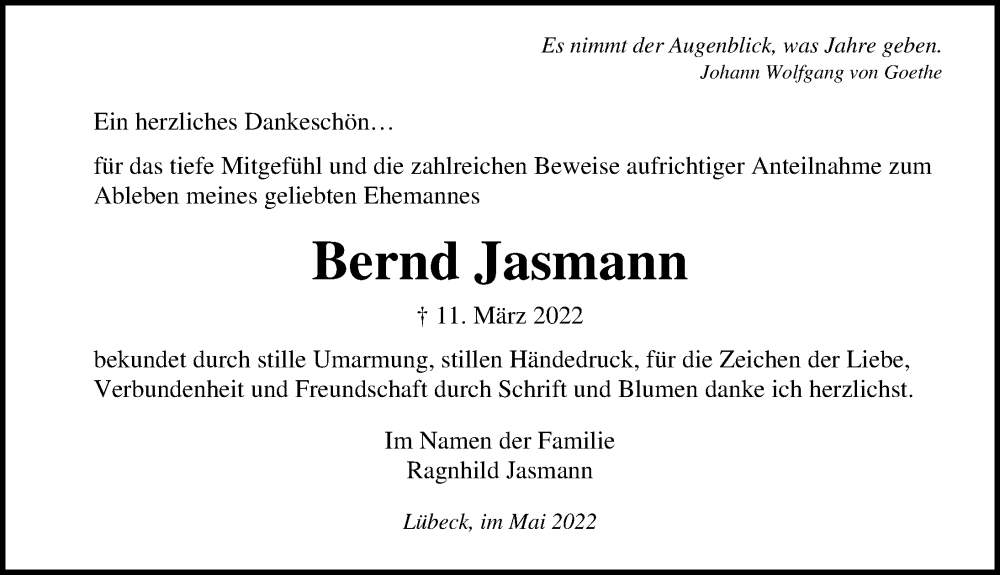 Es nimmt der Augenblick, was Jahre geben.
Johann Wolfgang von Goethe

Ein herzliches Dankeschön…

für das tiefe Mitgefühl und die zahlreichen Beweise aufrichtiger Anteilnahme zum Ableben meines geliebten Ehemannes

Bernd Jasmann

† 11. März 2022

bekundet durch stille Umarmung, stillen Händedruck, für die Zeichen der Liebe, Verbundenheit und Freundschaft durch Schrift und Blumen danke ich herzlichst.

Im Namen der Familie
Ragnhild Jasmann

Lübeck, im Mai 2022